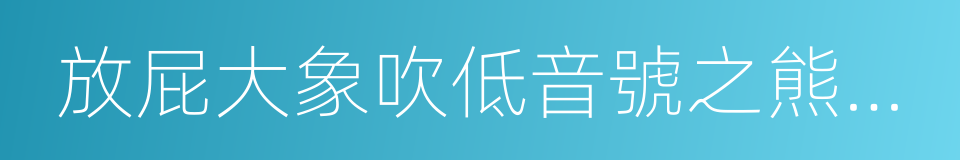 放屁大象吹低音號之熊…